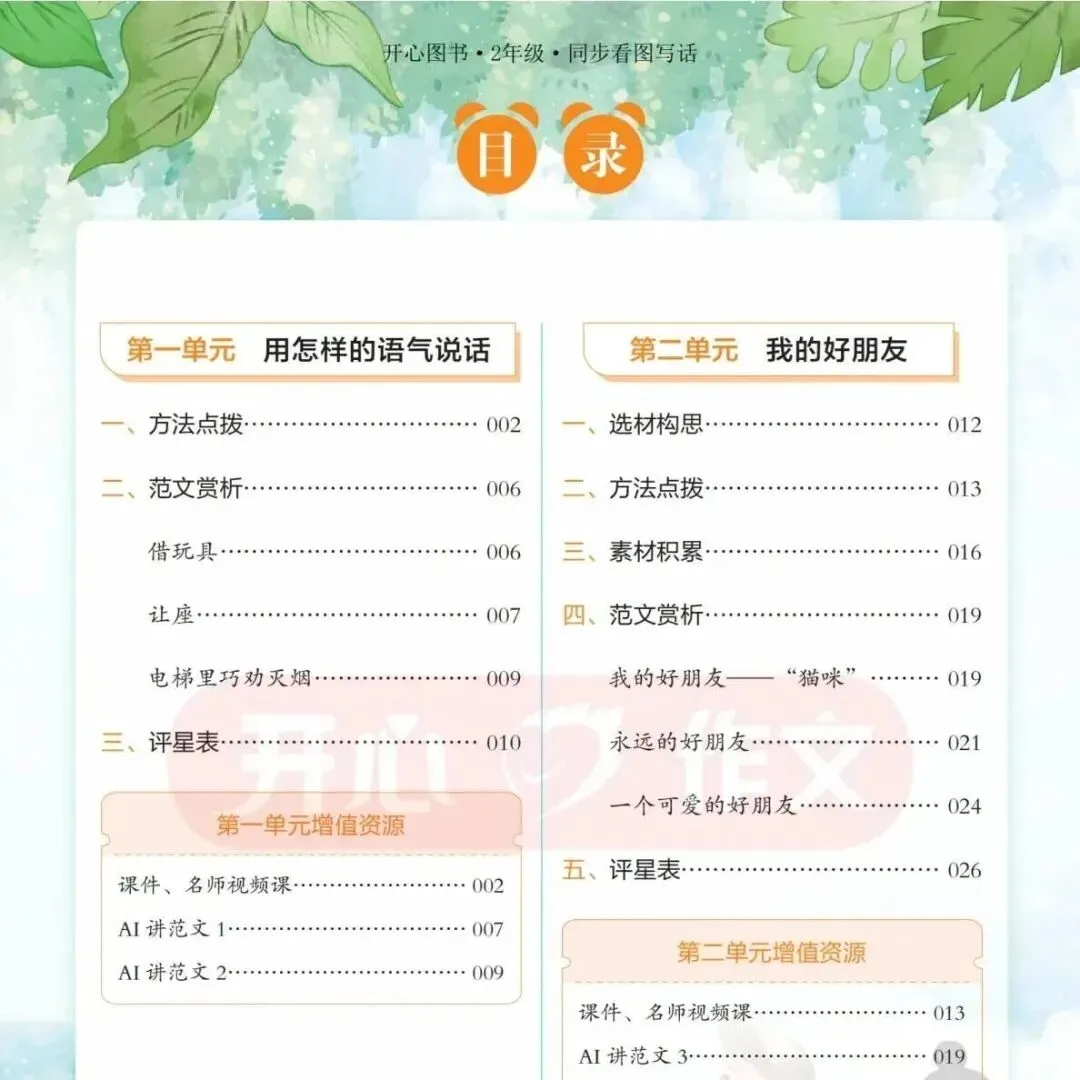 开心图书·2年级·同步看图写话

目录

第一单元 用怎样的语气说话

一、方法点拨 002

二、范文赏析 006

借玩具 006

让座 007

电梯里巧劝灭烟 009

三、评星表 010

第一单元增值资源

课件、名师视频课 002

AI讲范文1 007

AI讲范文2 009

第二单元 我的好朋友

一、选材构思 012

二、方法点拨 013

三、素材积累 016

四、范文赏析 019

我的好朋友——“猫咪” 019

永远的好朋友 021

一个可爱的好朋友 024

五、评星表 026

第二单元增值资源

课件、名师视频课 013

AI讲范文3 019

开心作文